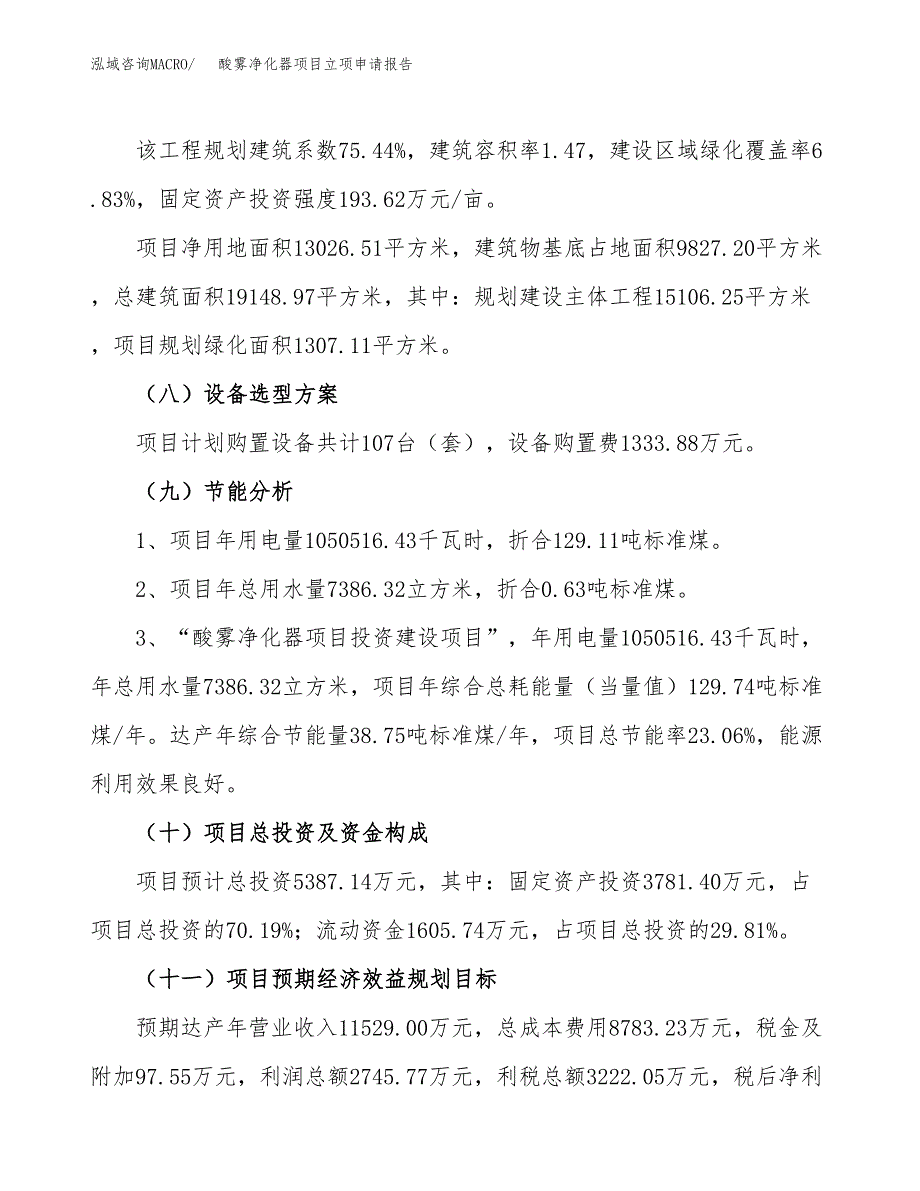 泓域咨询MACRO/　酸雾净化器项目立项申请报告

该工程规划建筑系数75.44%，建筑容积率1.47，建设区域绿化覆盖率6.83%，固定资产投资强度193.62万元/亩。

项目净用地面积13026.51平方米，建筑物基底占地面积9827.20平方米，总建筑面积19148.97平方米，其中：规划建设主体工程15106.25平方米，项目规划绿化面积1307.11平方米。

（八）设备选型方案

项目计划购置设备共计107台（套），设备购置费1333.88万元。

（九）节能分析

1、项目年用电量1050516.43千瓦时，折合129.11吨标准煤。

2、项目年总用水量7386.32立方米，折合0.63吨标准煤。

3、“酸雾净化器项目投资建设项目”，年用电量1050516.43千瓦时，年总用水量7386.32立方米，项目年综合总耗能量（当量值）129.74吨标准煤/年。达产年综合节能量38.75吨标准煤/年，项目总节能率23.06%，能源利用效果良好。

（十）项目总投资及资金构成

项目预计总投资5387.14万元，其中：固定资产投资3781.40万元，占项目总投资的70.19%；流动资金1605.74万元，占项目总投资的29.81%。

（十一）项目预期经济效益规划目标

预期达产年营业收入11529.00万元，总成本费用8783.23万元，税金及附加97.55万元，利润总额2745.77万元，利税总额3222.05万元，税后净利